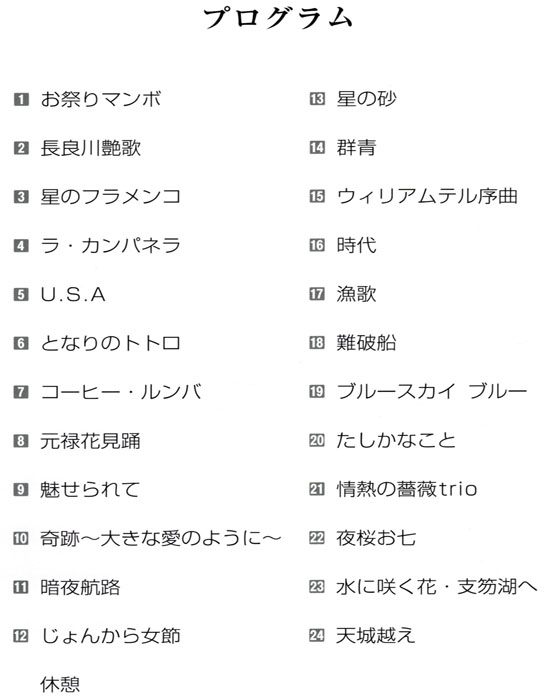 プログラム

1 お祭りマンボ
2 長良川艶歌
3 星のフラメンコ
4 ラ・カンパネラ
5 U.S.A
6 となりのトトロ
7 コーヒー・ルンバ
8 元禄花見踊
9 魅せられて
10 奇跡～大きな愛のように～
11 暗夜航路
12 じょんから女節
休憩

13 星の砂
14 群青
15 ウィリアムテル序曲
16 時代
17 漁歌
18 難破船
19 ブルースカイ ブルー
20 たしかなこと
21 情熱の薔薇trio
22 夜桜お七
23 水に咲く花・支笏湖へ
24 天城越え